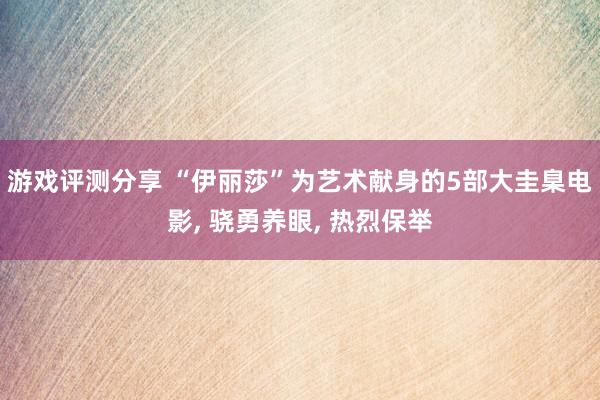 游戏评测分享 “伊丽莎”为艺术献身的5部大圭臬电影, 骁勇养眼, 热烈保举